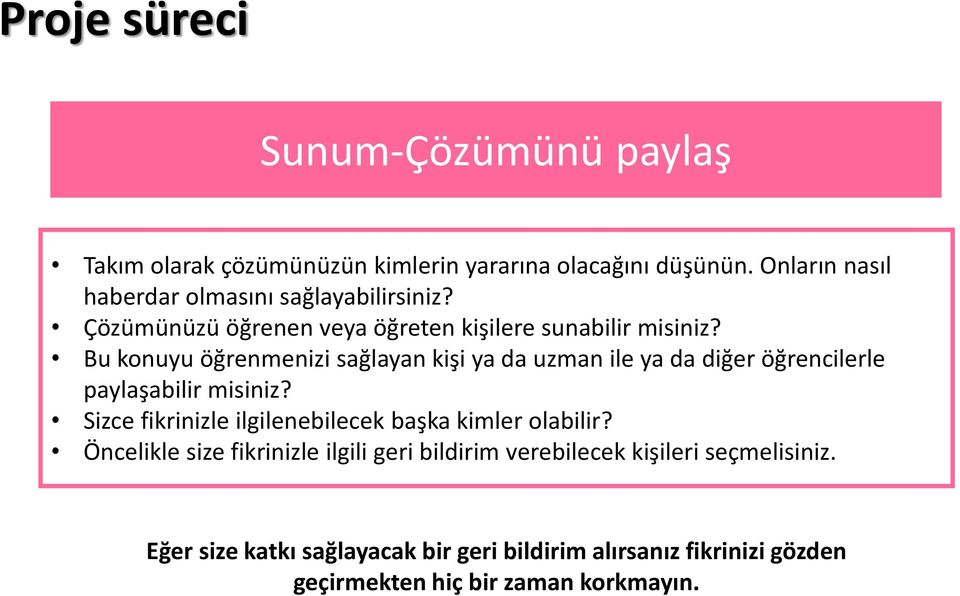 Proje süreci

Sunum-Çözümünü paylaş

• Takım olarak çözümünüzün kimlerin yararına olacağını düşünün. Onların nasıl haberdar olmasını sağlayabilirsiniz?
• Çözümünüzü öğrenen veya öğreten kişilere sunabilir misiniz?
• Bu konuyu öğrenmenizi sağlayan kişi ya da uzman ile ya da diğer öğrencilerle paylaşabilir misiniz?
• Sizce fikrinizle ilgilenebilecek başka kimler olabilir?
• Öncelikle size fikrinizle ilgili geri bildirim verebilecek kişileri seçmelisiniz.

Eğer size katkı sağlayacak bir geri bildirim alırsanız fikrinizi gözden geçirmekten hiç bir zaman korkmayın.